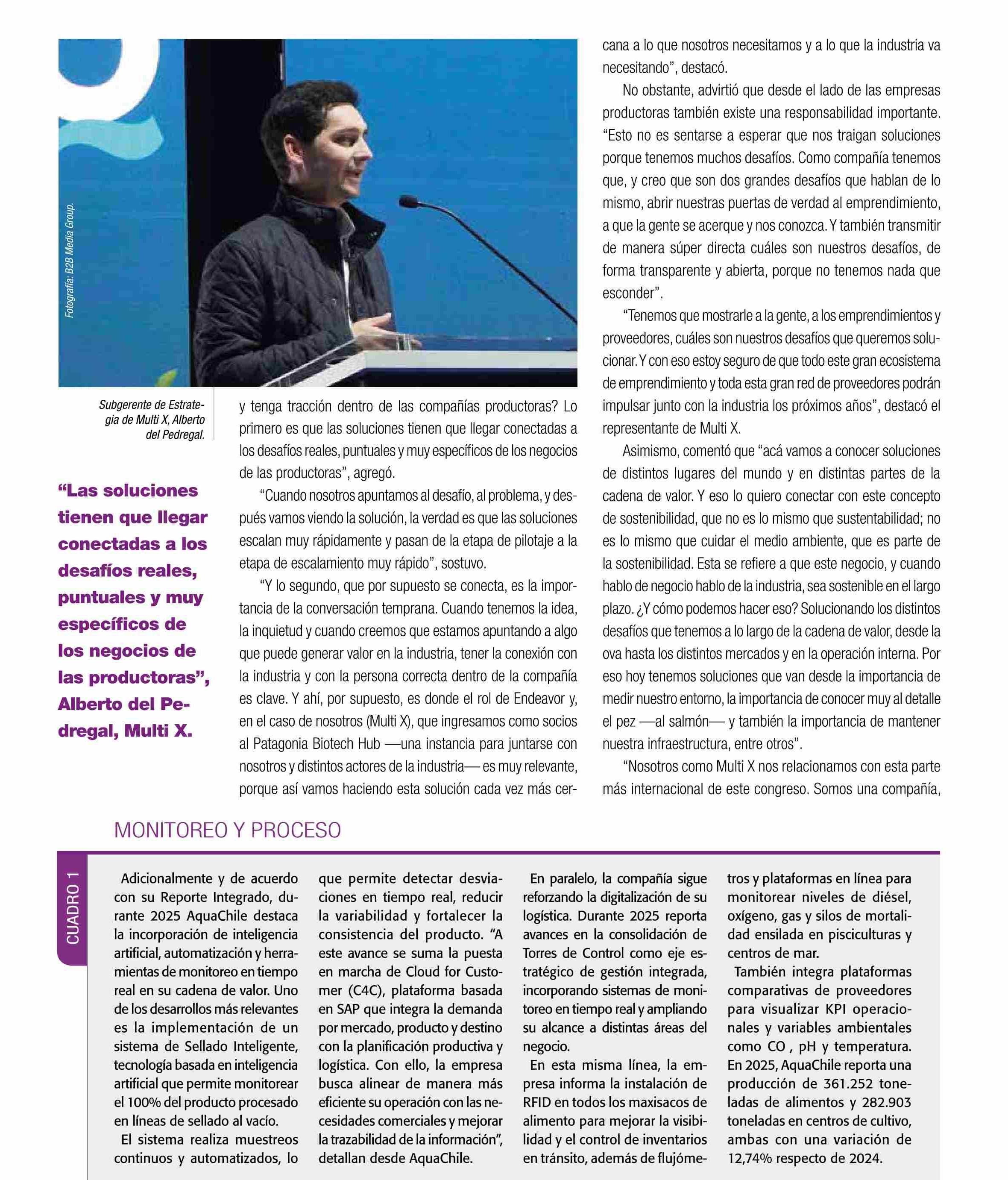 Fotografía: B2B Media Group.

Subgerente de Estrategia de Multi X, Alberto del Pedregal.

“Las soluciones tienen que llegar conectadas a los desafíos reales, puntuales y muy específicos de los negocios de las productoras”, Alberto del Pedregal, Multi X.

y tenga tracción dentro de las compañías productoras? Lo primero es que las soluciones tienen que llegar conectadas a los desafíos reales, puntuales y muy específicos de los negocios de las productoras”, agregó.

“Cuando nosotros apuntamos al desafío, al problema, y después vamos viendo la solución, la verdad es que las soluciones escalan muy rápidamente y pasan de la etapa de pilotaje a la etapa de escalamiento muy rápido”, sostuvo.

“Y lo segundo, que por supuesto se conecta, es la importancia de la conversación temprana. Cuando tenemos la idea, la inquietud y cuando creemos que estamos apuntando a algo que puede generar valor en la industria, tener la conexión con la industria y con la persona correcta dentro de la compañía es clave. Y ahí, por supuesto, es donde el rol de Endeavor y, en el caso de nosotros (Multi X), que ingresamos como socios al Patagonia Biotech Hub —una instancia para juntarse con nosotros y distintos actores de la industria— es muy relevante, porque así vamos haciendo esta solución cada vez más cercana a lo que nosotros necesitamos y a lo que la industria va necesitando”, destacó.

No obstante, advirtió que desde el lado de las empresas productoras también existe una responsabilidad importante. “Esto no es sentarse a esperar que nos traigan soluciones porque tenemos muchos desafíos. Como compañía tenemos que, y creo que son dos grandes desafíos que hablan de lo mismo, abrir nuestras puertas de verdad al emprendimiento, a que la gente se acerque y nos conozca. Y también transmitir de manera súper directa cuáles son nuestros desafíos, de forma transparente y abierta, porque no tenemos nada que esconder”.

“Tenemos que mostrarle a la gente, a los emprendimientos y proveedores, cuáles son nuestros desafíos que queremos solucionar. Y con eso estoy seguro de que todo este gran ecosistema de emprendimiento y toda esta gran red de proveedores podrán impulsar junto con la industria los próximos años”, destacó el representante de Multi X.

Asimismo, comentó que “acá vamos a conocer soluciones de distintos lugares del mundo y en distintas partes de la cadena de valor. Y eso lo quiero conectar con este concepto de sostenibilidad, que no es lo mismo que sustentabilidad; no es lo mismo que cuidar el medio ambiente, que es parte de la sostenibilidad. Esta se refiere a que este negocio, y cuando hablo de negocio hablo de la industria, sea sostenible en el largo plazo. ¿Y cómo podemos hacer eso? Solucionando los distintos desafíos que tenemos a lo largo de la cadena de valor, desde la ova hasta los distintos mercados y en la operación interna. Por eso hoy tenemos soluciones que van desde la importancia de medir nuestro entorno, la importancia de conocer muy al detalle el pez —al salmón— y también la importancia de mantener nuestra infraestructura, entre otros”.

“Nosotros como Multi X nos relacionamos con esta parte más internacional de este congreso. Somos una compañía,

MONITOREO Y PROCESO

CUADRO 1

Adicionalmente y de acuerdo con su Reporte Integrado, durante 2025 AquaChile destaca la incorporación de inteligencia artificial, automatización y herramientas de monitoreo en tiempo real en su cadena de valor. Uno de los desarrollos más relevantes es la implementación de un sistema de Sellado Inteligente, tecnología basada en inteligencia artificial que permite monitorear el 100% del producto procesado en líneas de sellado al vacío.

El sistema realiza muestreos continuos y automatizados, lo que permite detectar desviaciones en tiempo real, reducir la variabilidad y fortalecer la consistencia del producto. “A este avance se suma la puesta en marcha de Cloud for Customer (C4C), plataforma basada en SAP que integra la demanda por mercado, producto y destino con la planificación productiva y logística. Con ello, la empresa busca alinear de manera más eficiente su operación con las necesidades comerciales y mejorar la trazabilidad de la información”, detallan desde AquaChile.

En paralelo, la compañía sigue reforzando la digitalización de su logística. Durante 2025 reporta avances en la consolidación de Torres de Control como eje estratégico de gestión integrada, incorporando sistemas de monitoreo en tiempo real y ampliando su alcance a distintas áreas del negocio.

En esta misma línea, la empresa informa la instalación de RFID en todos los maxisacos de alimento para mejorar la visibilidad y el control de inventarios en tránsito, además de flujómetros y plataformas en línea para monitorear niveles de diésel, oxígeno, gas y silos de mortalidad ensilada en pisciculturas y centros de mar.

También integra plataformas comparativas de proveedores para visualizar KPI operacionales y variables ambientales como CO , pH y temperatura. En 2025, AquaChile reporta una producción de 361.252 toneladas de alimentos y 282.903 toneladas en centros de cultivo, ambas con una variación de 12,74% respecto de 2024.